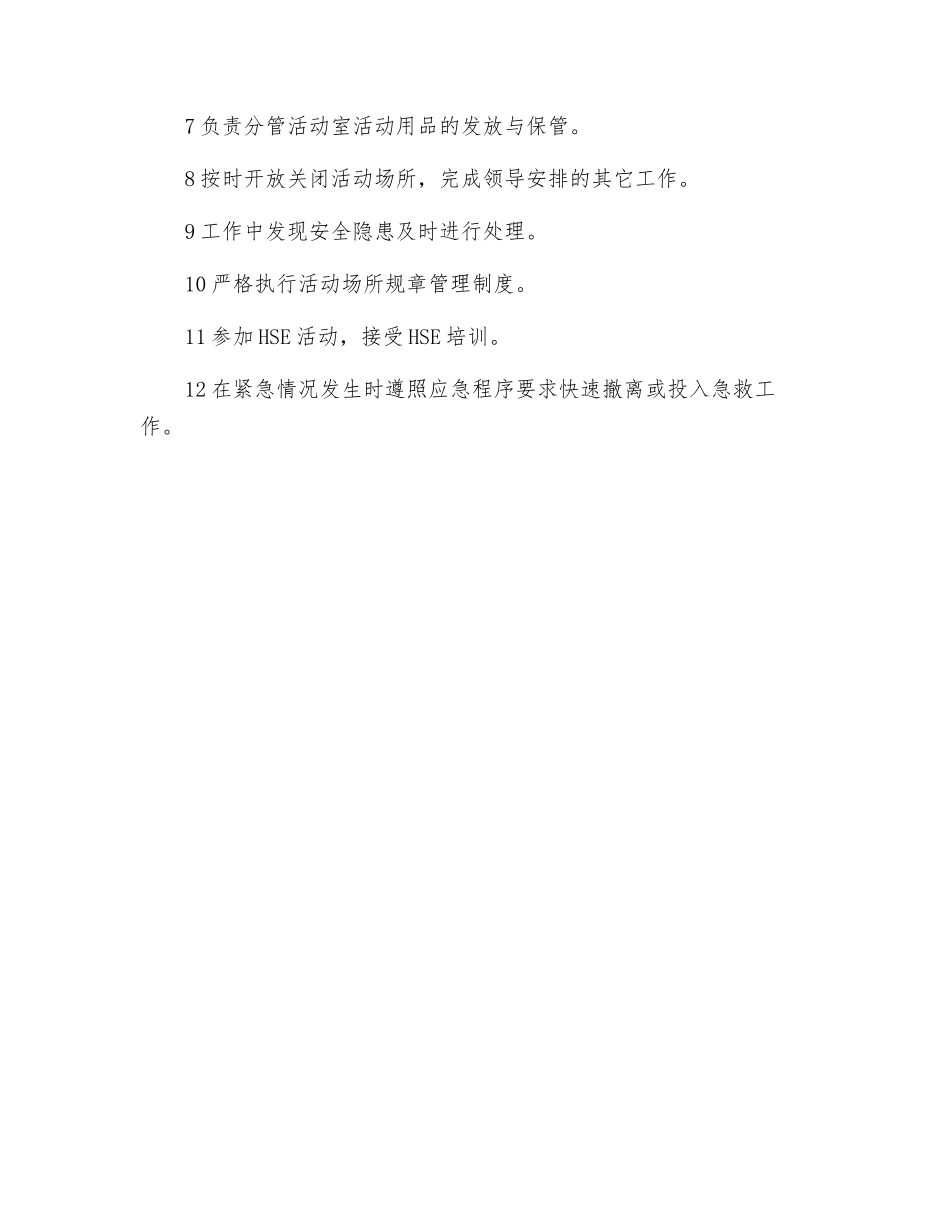 7 负责分管活动室活动用品的发放与保管。

8 按时开放关闭活动场所，完成领导安排的其它工作。

9 工作中发现安全隐患及时进行处理。

10 严格执行活动场所规章管理制度。

11 参加 HSE 活动，接受 HSE 培训。

12 在紧急情况发生时遵照应急程序要求快速撤离或投入急救工作。